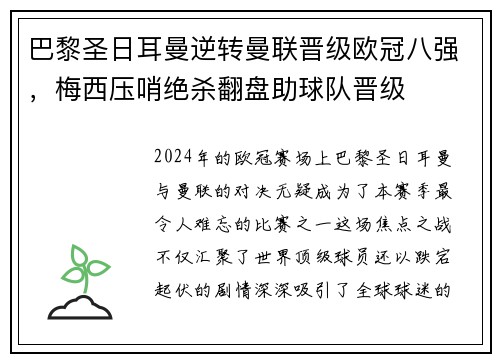 巴黎圣日耳曼逆转曼联晋级欧冠八强，梅西压哨绝杀翻盘助球队晋级

2024年的欧冠赛场上巴黎圣日耳曼与曼联的对决无疑成为了本赛季最令人难忘的比赛之一这场焦点之战不仅汇聚了世界顶级球员还以跌宕起伏的剧情深深吸引了全球球迷的